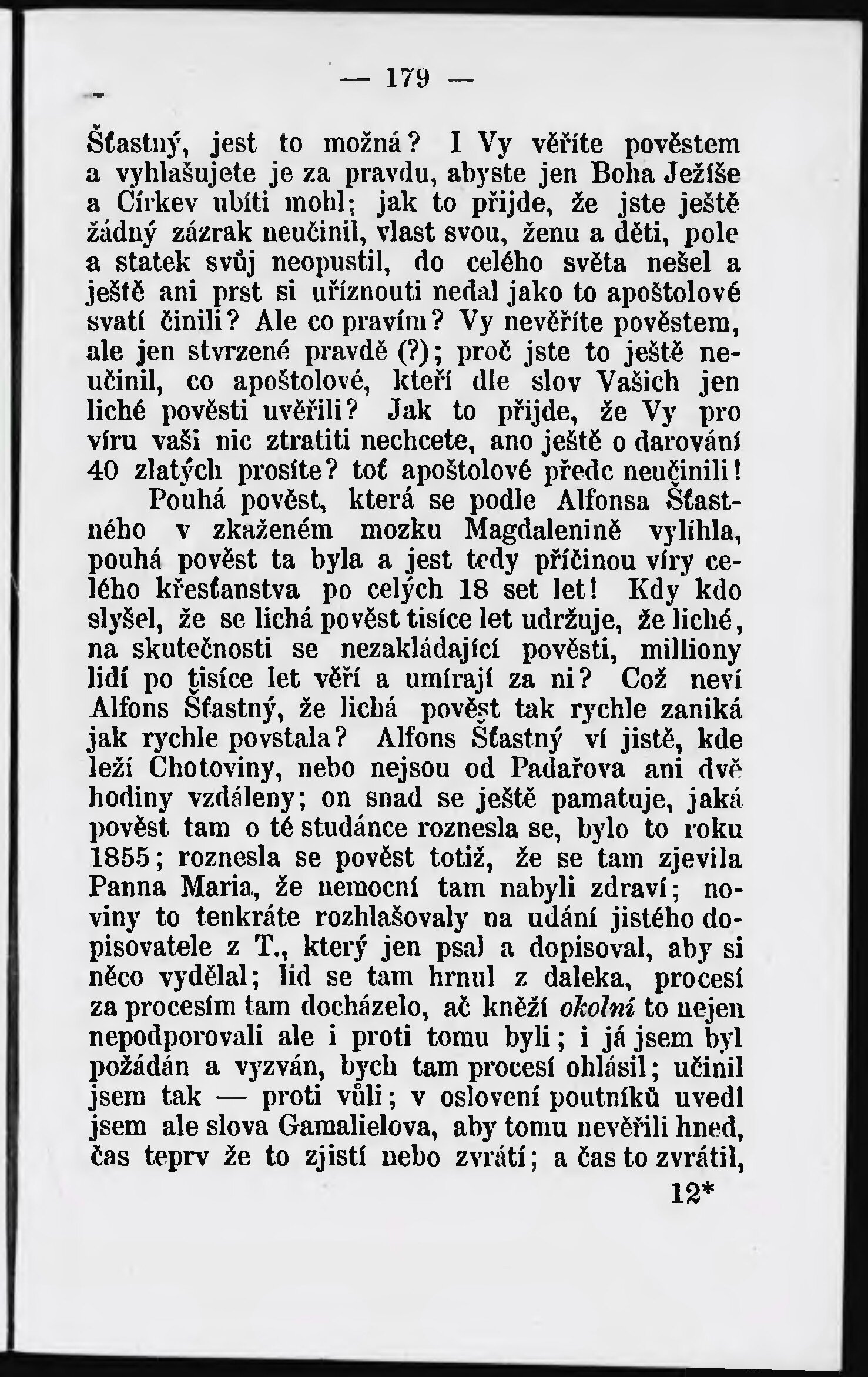 — 179 —

Šťastný, jest to možná? I Vy věříte pověstem a vyhlašujete je za pravdu, abyste jen Boha Ježíše a Církev ubíti mohl; jak to přijde, že jste ještě žádný zázrak neučinil, vlast svou, ženu a děti, pole a statek svůj neopustil, do celého světa nešel a ještě ani prst si uříznouti nedal jako to apoštolové svatí činili? Ale co pravím? Vy nevěříte pověstem, ale jen stvrzené pravdě (?); proč jste to ještě neučinil, co apoštolové, kteří dle slov Vašich jen liché pověsti uvěřili? Jak to přijde, že Vy pro víru vaši nic ztratiti nechcete, ano ještě o darování 40 zlatých prosíte? toť apoštolové předc neučinili!

Pouhá pověst, která se podle Alfonsa Šťastného v zkaženém mozku Magdalenině vylíhla, pouhá pověst ta byla a jest tedy příčinou víry celého křesťanstva po celých 18 set let! Kdy kdo slyšel, že se lichá pověst tisíce let udržuje, že liché, na skutečnosti se nezakládající pověsti, milliony lidí po tisíce let věří a umírají za ni? Což neví Alfons Šťastný, že lichá pověst tak rychle zaniká jak rychle povstala? Alfons Šťastný ví jistě, kde leží Chotoviny, nebo nejsou od Padařova ani dvě hodiny vzdáleny; on snad se ještě pamatuje, jaká pověst tam o té studánce roznesla se, bylo to roku 1855; roznesla se pověst totiž, že se tam zjevila Panna Maria, že nemocní tam nabyli zdraví; noviny to tenkráte rozhlašovaly na udání jistého dopisovatele z T., který jen psal a dopisoval, aby si něco vydělal; lid se tam hrnul z daleka, procesí za procesím tam docházelo, ač kněží okolní to nejen nepodporovali ale i proti tomu byli; i já jsem byl požádán a vyzván, bych tam procesí ohlásil; učinil jsem tak — proti vůli; v oslovení poutníků uvedl jsem ale slova Gamalielova, aby tomu nevěřili hned, čas teprv že to zjistí nebo zvrátí; a čas to zvrátil,

12*